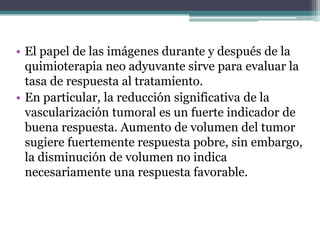 • El papel de las imágenes durante y después de la quimioterapia neo adyuvante sirve para evaluar la tasa de respuesta al tratamiento.
• En particular, la reducción significativa de la vascularización tumoral es un fuerte indicador de buena respuesta. Aumento de volumen del tumor sugiere fuertemente respuesta pobre, sin embargo, la disminución de volumen no indica necesariamente una respuesta favorable.